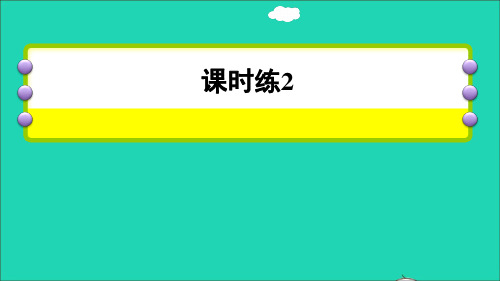 课时练2